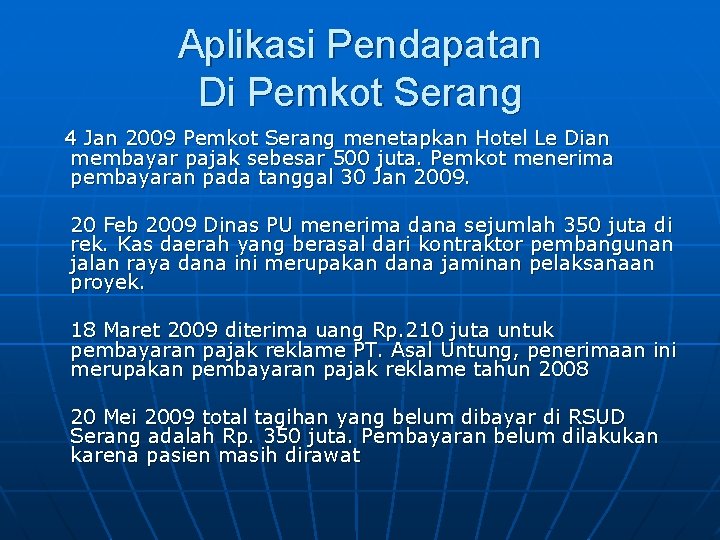 Aplikasi Pendapatan
Di Pemkot Serang

4 Jan 2009 Pemkot Serang menetapkan Hotel Le Dian membayar pajak sebesar 500 juta. Pemkot menerima pembayaran pada tanggal 30 Jan 2009.

20 Feb 2009 Dinas PU menerima dana sejumlah 350 juta di rek. Kas daerah yang berasal dari kontraktor pembangunan jalan raya dana ini merupakan dana jaminan pelaksanaan proyek.

18 Maret 2009 diterima uang Rp.210 juta untuk pembayaran pajak reklame PT. Asal Untung, penerimaan ini merupakan pembayaran pajak reklame tahun 2008

20 Mei 2009 total tagihan yang belum dibayar di RSUD Serang adalah Rp. 350 juta. Pembayaran belum dilakukan karena pasien masih dirawat